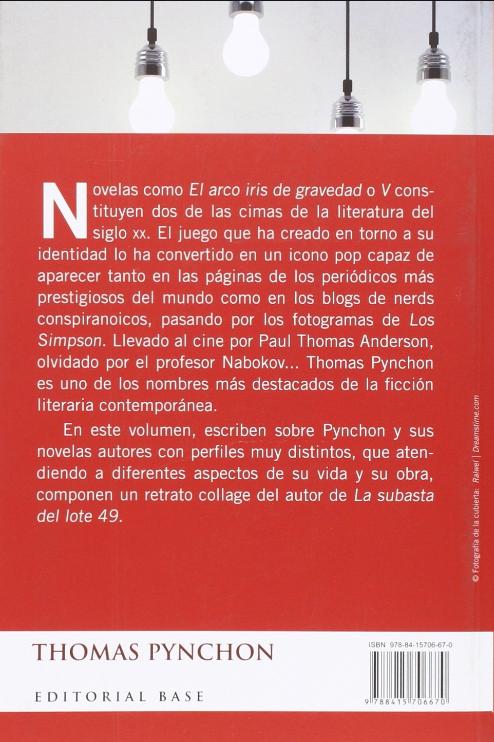 Novelas como El arco iris de gravedad o V constituyen dos de las cimas de la literatura del siglo xx. El juego que ha creado en torno a su identidad lo ha convertido en un icono pop capaz de aparecer tanto en las páginas de los periódicos más prestigiosos del mundo como en los blogs de nerds conspiranoicos, pasando por los fotogramas de Los Simpson. Llevado al cine por Paul Thomas Anderson, olvidado por el profesor Nabokov... Thomas Pynchon es uno de los nombres más destacados de la ficción literaria contemporánea.

En este volumen, escriben sobre Pynchon y sus novelas autores con perfiles muy distintos, que atendiendo a diferentes aspectos de su vida y su obra, componen un retrato collage del autor de La subasta del lote 49.

© Fotografía de la cubierta: Ralwel | Dreamstime.com

THOMAS PYNCHON

EDITORIAL BASE

ISBN 978-84-15706-67-0

9 788415 706670